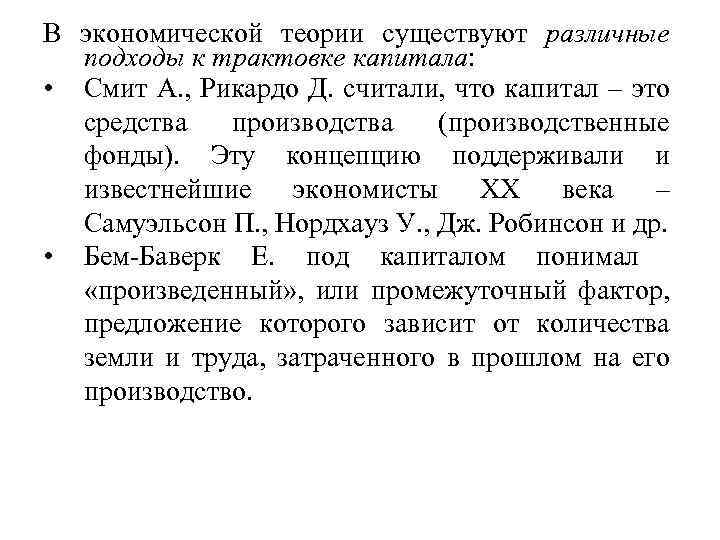 В экономической теории существуют различные подходы к трактовке капитала:

• Смит А., Рикардо Д. считали, что капитал – это средства производства (производственные фонды). Эту концепцию поддерживали и известнейшие экономисты XX века – Самуэльсон П., Нордхауз У., Дж. Робинсон и др.

• Бем-Баверк Е. под капиталом понимал «произведенный», или промежуточный фактор, предложение которого зависит от количества земли и труда, затраченного в прошлом на его производство.